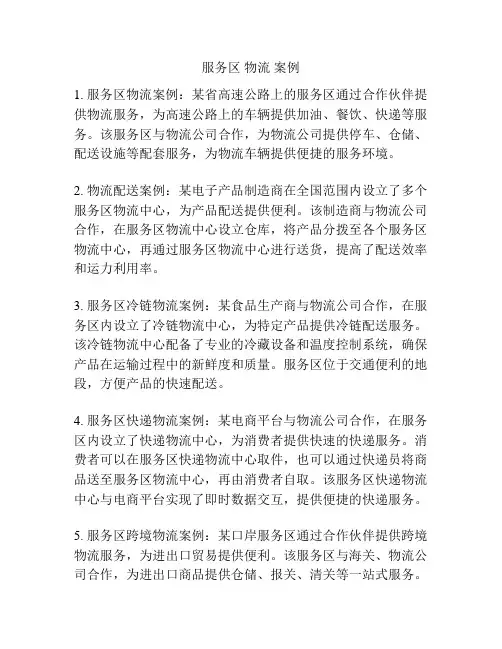 服务区 物流 案例

1. 服务区物流案例：某省高速公路上的服务区通过合作伙伴提供物流服务，为高速公路上的车辆提供加油、餐饮、快递等服务。该服务区与物流公司合作，为物流公司提供停车、仓储、配送设施等配套服务，为物流车辆提供便捷的服务环境。

2. 物流配送案例：某电子产品制造商在全国范围内设立了多个服务区物流中心，为产品配送提供便利。该制造商与物流公司合作，在服务区物流中心设立仓库，将产品分拨至各个服务区物流中心，再通过服务区物流中心进行送货，提高了配送效率和运力利用率。

3. 服务区冷链物流案例：某食品生产商与物流公司合作，在服务区内设立了冷链物流中心，为特定产品提供冷链配送服务。该冷链物流中心配备了专业的冷藏设备和温度控制系统，确保产品在运输过程中的新鲜度和质量。服务区位于交通便利的地段，方便产品的快速配送。

4. 服务区快递物流案例：某电商平台与物流公司合作，在服务区内设立了快递物流中心，为消费者提供快速的快递服务。消费者可以在服务区快递物流中心取件，也可以通过快递员将商品送至服务区物流中心，再由消费者自取。该服务区快递物流中心与电商平台实现了即时数据交互，提供便捷的快递服务。

5. 服务区跨境物流案例：某口岸服务区通过合作伙伴提供跨境物流服务，为进出口贸易提供便利。该服务区与海关、物流公司合作，为进出口商品提供仓储、报关、清关等一站式服务。